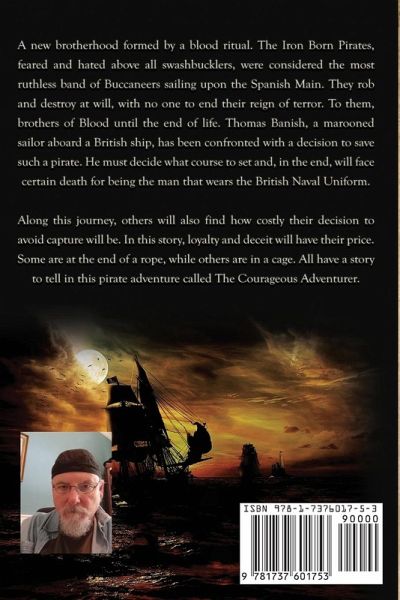 A new brotherhood formed by a blood ritual. The Iron Born Pirates, feared and hated above all swashbucklers, were considered the most ruthless band of Buccaneers sailing upon the Spanish Main. They rob and destroy at will, with no one to end their reign of terror. To them, brothers of Blood until the end of life. Thomas Banish, a marooned sailor aboard a British ship, has been confronted with a decision to save such a pirate. He must decide what course to set and, in the end, will face certain death for being the man that wears the British Naval Uniform.

Along this journey, others will also find how costly their decision to avoid capture will be. In this story, loyalty and deceit will have their price. Some are at the end of a rope, while others are in a cage. All have a story to tell in this pirate adventure called The Courageous Adventurer.

ISBN 978-1-7376017-5-3
90000
9 781737 601753